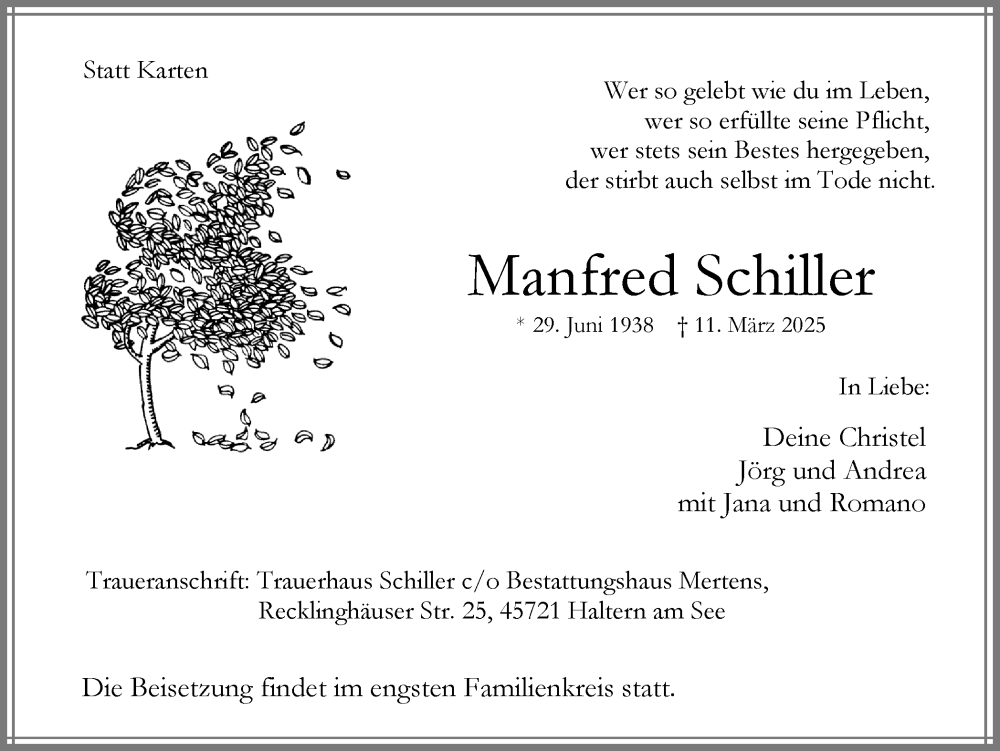 Statt Karten

Wer so gelebt wie du im Leben,
wer so erfüllte seine Pflicht,
wer stets sein Bestes hergegeben,
der stirbt auch selbst im Tode nicht.

Manfred Schiller

* 29. Juni 1938 † 11. März 2025

In Liebe:

Deine Christel
Jörg und Andrea
mit Jana und Romano

Traueranschrift: Trauerhaus Schiller c/o Bestattungshaus Mertens,
Recklinghäuser Str. 25, 45721 Haltern am See

Die Beisetzung findet im engsten Familienkreis statt.